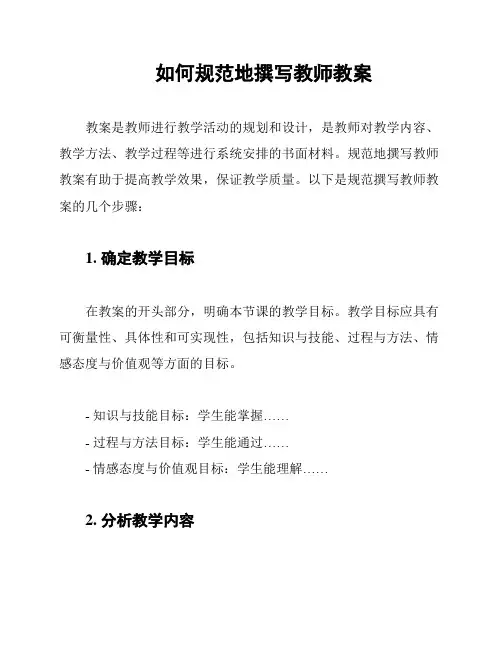 如何规范地撰写教师教案

教案是教师进行教学活动的规划和设计，是教师对教学内容、教学方法、教学过程等进行系统安排的书面材料。规范地撰写教师教案有助于提高教学效果，保证教学质量。以下是规范撰写教师教案的几个步骤：

1. 确定教学目标

在教案的开头部分，明确本节课的教学目标。教学目标应具有可衡量性、具体性和可实现性，包括知识与技能、过程与方法、情感态度与价值观等方面的目标。

- 知识与技能目标：学生能掌握……
- 过程与方法目标：学生能通过……
- 情感态度与价值观目标：学生能理解……

2. 分析教学内容